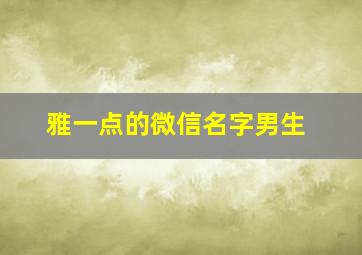 雅一点的微信名字男生